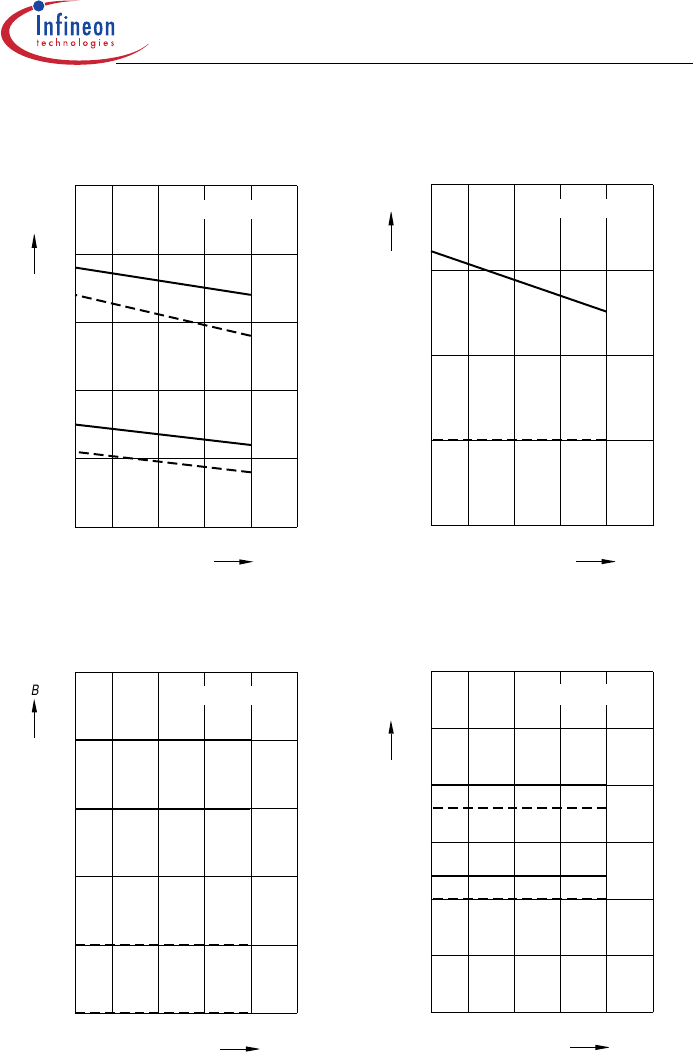 Infineon
technologies

B